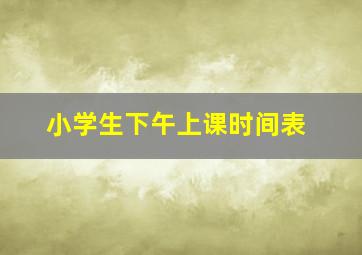 小学生下午上课时间表